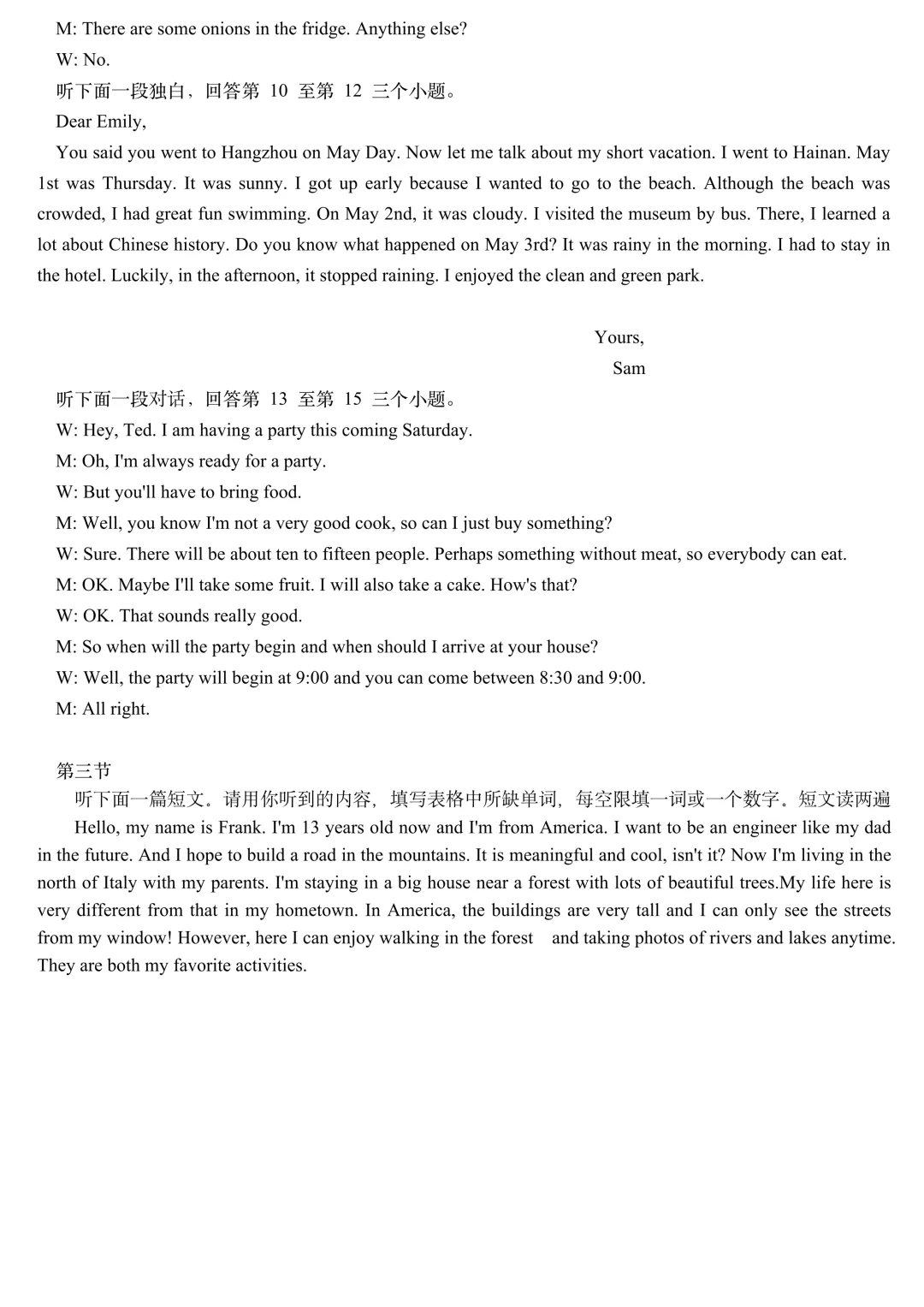 M: There are some onions in the fridge. Anything else?
W: No.
听下面一段独白，回答第 10 至第 12 三个小题。
Dear Emily,
You said you went to Hangzhou on May Day. Now let me talk about my short vacation. I went to Hainan. May 1st was Thursday. It was sunny. I got up early because I wanted to go to the beach. Although the beach was crowded, I had great fun swimming. On May 2nd, it was cloudy. I visited the museum by bus. There, I learned a lot about Chinese history. Do you know what happened on May 3rd? It was rainy in the morning. I had to stay in the hotel. Luckily, in the afternoon, it stopped raining. I enjoyed the clean and green park.

Yours,
Sam
听下面一段对话，回答第 13 至第 15 三个小题。
W: Hey, Ted. I am having a party this coming Saturday.
M: Oh, I'm always ready for a party.
W: But you'll have to bring food.
M: Well, you know I'm not a very good cook, so can I just buy something?
W: Sure. There will be about ten to fifteen people. Perhaps something without meat, so everybody can eat.
M: OK. Maybe I'll take some fruit. I will also take a cake. How's that?
W: OK. That sounds really good.
M: So when will the party begin and when should I arrive at your house?
W: Well, the party will begin at 9:00 and you can come between 8:30 and 9:00.
M: All right.

第三节
听下面一篇短文。请用你听到的内容，填写表格中所缺单词，每空限填一词或一个数字。短文读两遍
Hello, my name is Frank. I'm 13 years old now and I'm from America. I want to be an engineer like my dad in the future. And I hope to build a road in the mountains. It is meaningful and cool, isn't it? Now I'm living in the north of Italy with my parents. I'm staying in a big house near a forest with lots of beautiful trees.My life here is very different from that in my hometown. In America, the buildings are very tall and I can only see the streets from my window! However, here I can enjoy walking in the forest and taking photos of rivers and lakes anytime. They are both my favorite activities.